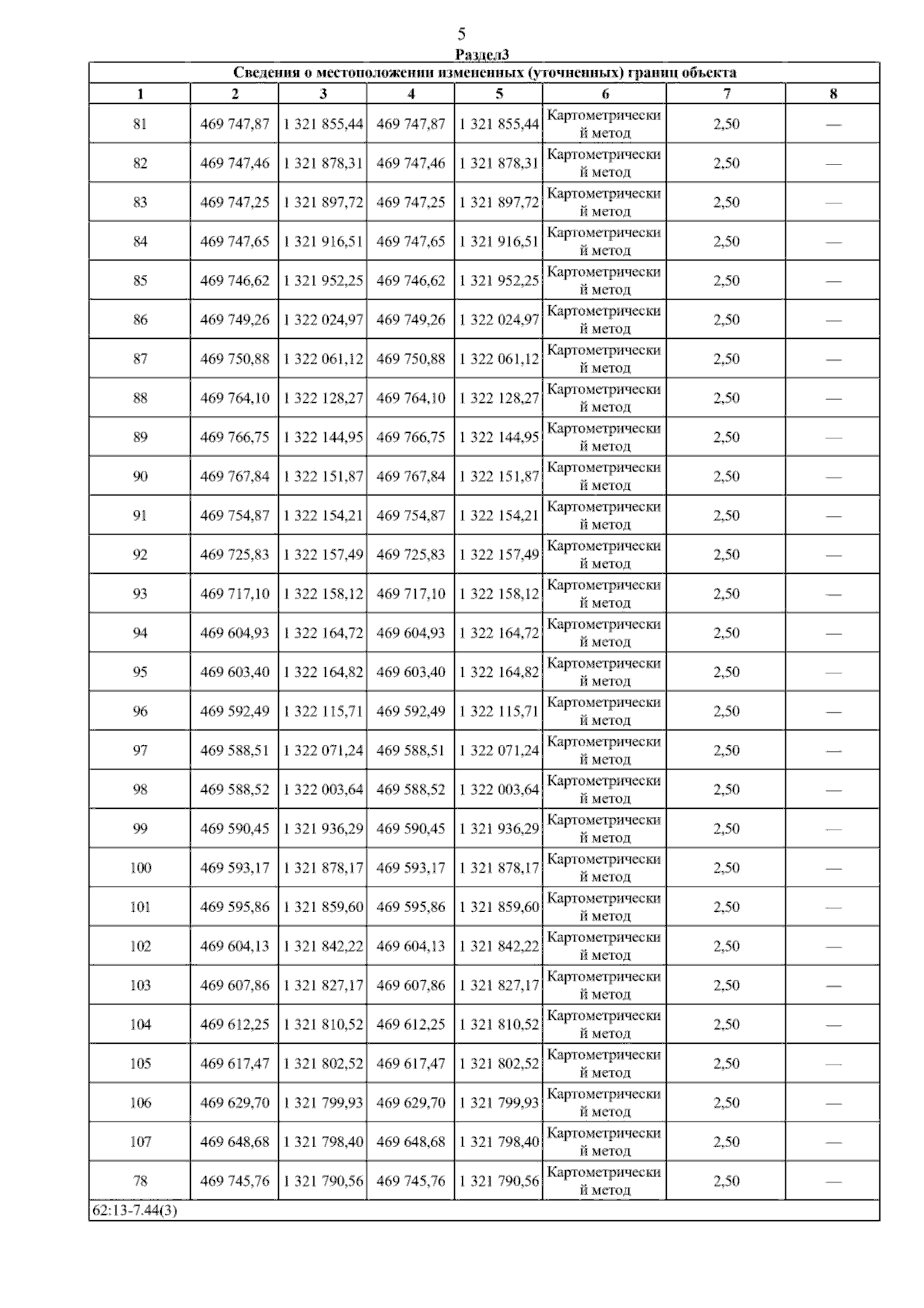 5

Раздел3

Сведения о местоположении измененных (уточненных) границ объекта

| 1 | 2 | 3 | 4 | 5 | 6 | 7 | 8 |
|---|---|---|---|---|---|---|---|
| 81 | 469 747,87 | 1 321 855,44 | 469 747,87 | 1 321 855,44 | Картометрический метод | 2,50 | — |
| 82 | 469 747,46 | 1 321 878,31 | 469 747,46 | 1 321 878,31 | Картометрический метод | 2,50 | — |
| 83 | 469 747,25 | 1 321 897,72 | 469 747,25 | 1 321 897,72 | Картометрический метод | 2,50 | — |
| 84 | 469 747,65 | 1 321 916,51 | 469 747,65 | 1 321 916,51 | Картометрический метод | 2,50 | — |
| 85 | 469 746,62 | 1 321 952,25 | 469 746,62 | 1 321 952,25 | Картометрический метод | 2,50 | — |
| 86 | 469 749,26 | 1 322 024,97 | 469 749,26 | 1 322 024,97 | Картометрический метод | 2,50 | — |
| 87 | 469 750,88 | 1 322 061,12 | 469 750,88 | 1 322 061,12 | Картометрический метод | 2,50 | — |
| 88 | 469 764,10 | 1 322 128,27 | 469 764,10 | 1 322 128,27 | Картометрический метод | 2,50 | — |
| 89 | 469 766,75 | 1 322 144,95 | 469 766,75 | 1 322 144,95 | Картометрический метод | 2,50 | — |
| 90 | 469 767,84 | 1 322 151,87 | 469 767,84 | 1 322 151,87 | Картометрический метод | 2,50 | — |
| 91 | 469 754,87 | 1 322 154,21 | 469 754,87 | 1 322 154,21 | Картометрический метод | 2,50 | — |
| 92 | 469 725,83 | 1 322 157,49 | 469 725,83 | 1 322 157,49 | Картометрический метод | 2,50 | — |
| 93 | 469 717,10 | 1 322 158,12 | 469 717,10 | 1 322 158,12 | Картометрический метод | 2,50 | — |
| 94 | 469 604,93 | 1 322 164,72 | 469 604,93 | 1 322 164,72 | Картометрический метод | 2,50 | — |
| 95 | 469 603,40 | 1 322 164,82 | 469 603,40 | 1 322 164,82 | Картометрический метод | 2,50 | — |
| 96 | 469 592,49 | 1 322 115,71 | 469 592,49 | 1 322 115,71 | Картометрический метод | 2,50 | — |
| 97 | 469 588,51 | 1 322 071,24 | 469 588,51 | 1 322 071,24 | Картометрический метод | 2,50 | — |
| 98 | 469 588,52 | 1 322 003,64 | 469 588,52 | 1 322 003,64 | Картометрический метод | 2,50 | — |
| 99 | 469 590,45 | 1 321 936,29 | 469 590,45 | 1 321 936,29 | Картометрический метод | 2,50 | — |
| 100 | 469 593,17 | 1 321 878,17 | 469 593,17 | 1 321 878,17 | Картометрический метод | 2,50 | — |
| 101 | 469 595,86 | 1 321 859,60 | 469 595,86 | 1 321 859,60 | Картометрический метод | 2,50 | — |
| 102 | 469 604,13 | 1 321 842,22 | 469 604,13 | 1 321 842,22 | Картометрический метод | 2,50 | — |
| 103 | 469 607,86 | 1 321 827,17 | 469 607,86 | 1 321 827,17 | Картометрический метод | 2,50 | — |
| 104 | 469 612,25 | 1 321 810,52 | 469 612,25 | 1 321 810,52 | Картометрический метод | 2,50 | — |
| 105 | 469 617,47 | 1 321 802,52 | 469 617,47 | 1 321 802,52 | Картометрический метод | 2,50 | — |
| 106 | 469 629,70 | 1 321 799,93 | 469 629,70 | 1 321 799,93 | Картометрический метод | 2,50 | — |
| 107 | 469 648,68 | 1 321 798,40 | 469 648,68 | 1 321 798,40 | Картометрический метод | 2,50 | — |
| 78 | 469 745,76 | 1 321 790,56 | 469 745,76 | 1 321 790,56 | Картометрический метод | 2,50 | — |

62:13-7.44(3)